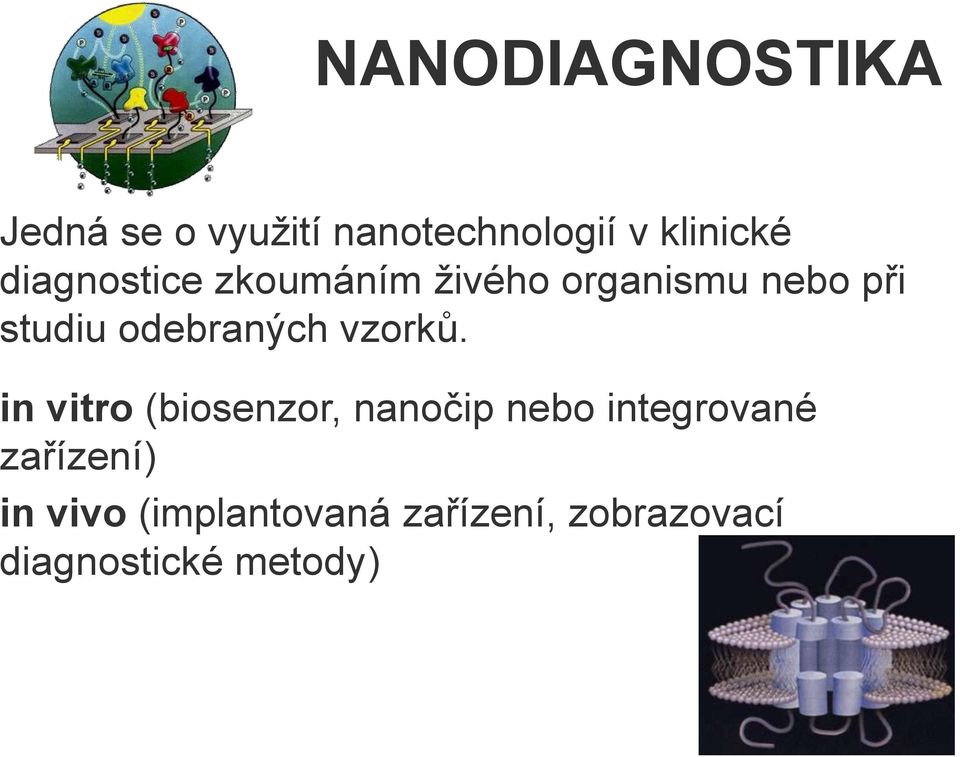 NANODIAGNOSTIKA

Jedná se o využití nanotechnologií v klinické diagnostice zkoumáním živého organismu nebo při studiu odebraných vzorků.

in vitro (biosenzor, nanočip nebo integrované zařízení)

in vivo (implantovaná zařízení, zobrazovací diagnostické metody)